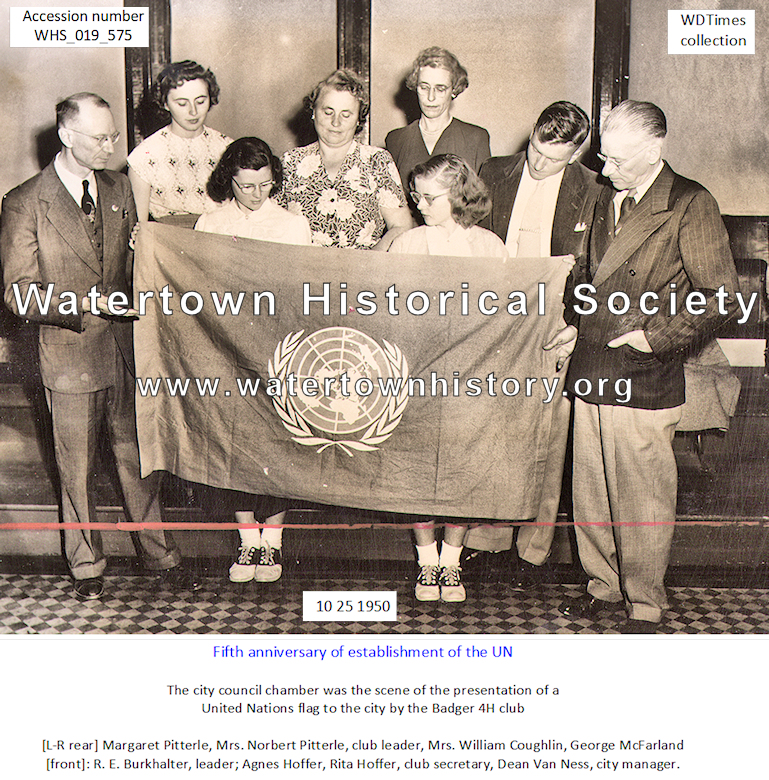 Accession number
WHS_019_575

WDTimes collection

Watertown Historical Society

www.watertownhistory.org

10 25 1950

Fifth anniversary of establishment of the UN

The city council chamber was the scene of the presentation of a United Nations flag to the city by the Badger 4H club

[L-R rear] Margaret Pitterle, Mrs. Norbert Pitterle, club leader, Mrs. William Coughlin, George McFarland
[front]: R. E. Burkhalter, leader; Agnes Hoffer, Rita Hoffer, club secretary, Dean Van Ness, city manager.